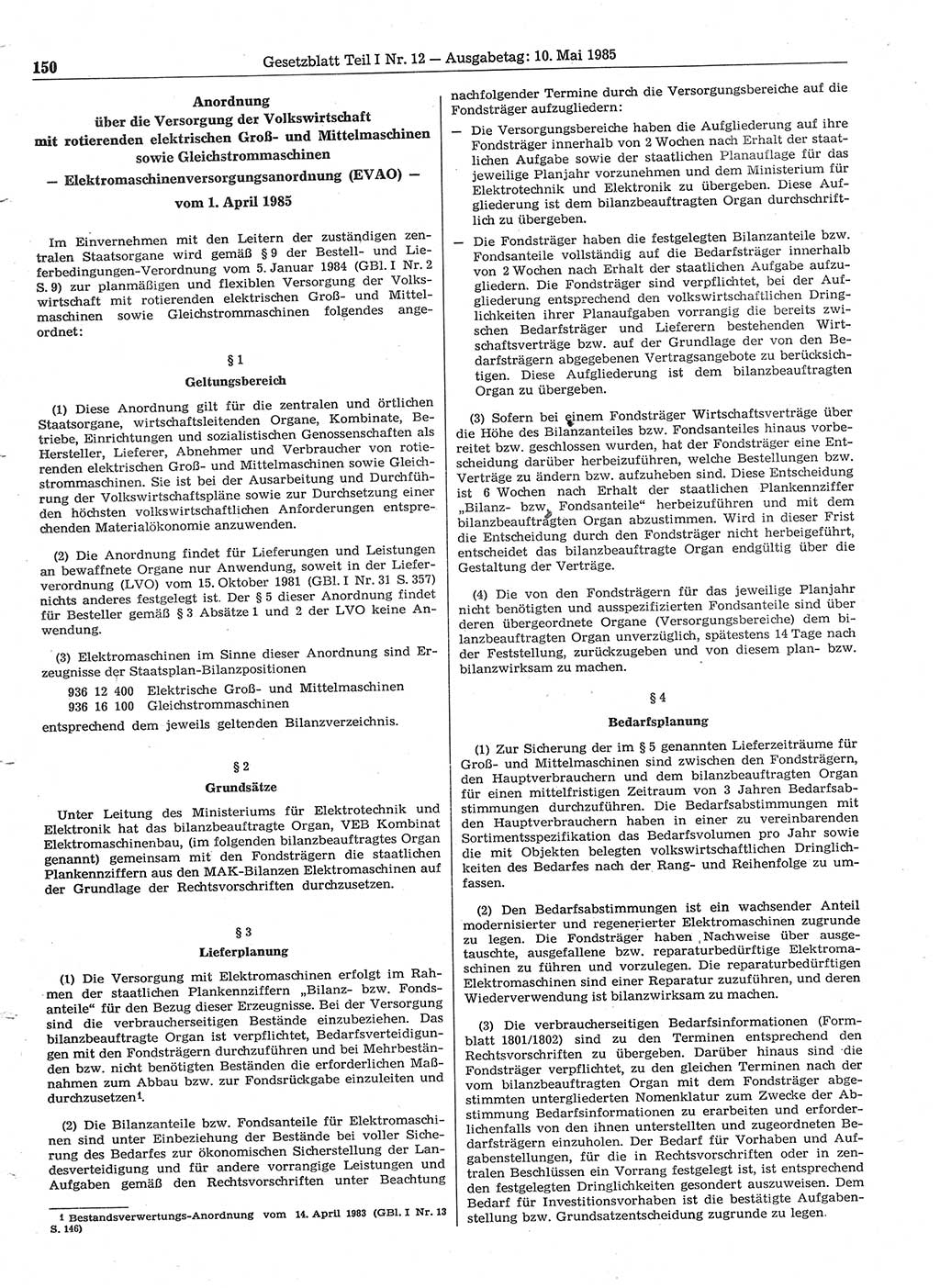 150 Gesetzblatt Teil I Nr. 12 — Ausgabetag: 10. Mai 1985

Anordnung über die Versorgung der Volkswirtschaft mit rotierenden elektrischen Groß- und Mittelmaschinen sowie Gleichstrommaschinen
— Elektromaschinenversorgungsanordnung (EVAO) —
vom 1. April 1985

Im Einvernehmen mit den Leitern der zuständigen zentralen Staatsorgane wird gemäß § 9 der Bestell- und Lieferbedingungen-Verordnung vom 5. Januar 1984 (GBl. I Nr. 2 S. 9) zur planmäßigen und flexiblen Versorgung der Volkswirtschaft mit rotierenden elektrischen Groß- und Mittelmaschinen sowie Gleichstrommaschinen folgendes angeordnet:

§ 1
Geltungsbereich

(1) Diese Anordnung gilt für die zentralen und örtlichen Staatsorgane, wirtschaftsleitenden Organe, Kombinate, Betriebe, Einrichtungen und sozialistischen Genossenschaften als Hersteller, Lieferer, Abnehmer und Verbraucher von rotierenden elektrischen Groß- und Mittelmaschinen sowie Gleichstrommaschinen. Sie ist bei der Ausarbeitung und Durchführung der Volkswirtschaftspläne sowie zur Durchsetzung einer den höchsten volkswirtschaftlichen Anforderungen entsprechenden Materialökonomie anzuwenden.

(2) Die Anordnung findet für Lieferungen und Leistungen an bewaffnete Organe nur Anwendung, soweit in der Lieferverordnung (LVO) vom 15. Oktober 1981 (GBl. I Nr. 31 S. 357) nichts anderes festgelegt ist. Der § 5 dieser Anordnung findet für Besteller gemäß § 3 Absätze 1 und 2 der LVO keine Anwendung.

(3) Elektromaschinen im Sinne dieser Anordnung sind Erzeugnisse der Staatsplan-Bilanzpositionen
936 12 400 Elektrische Groß- und Mittelmaschinen
936 16 100 Gleichstrommaschinen
entsprechend dem jeweils geltenden Bilanzverzeichnis.

§ 2
Grundsätze

Unter Leitung des Ministeriums für Elektrotechnik und Elektronik hat das bilanzbeauftragte Organ, VEB Kombinat Elektromaschinenbau, (im folgenden bilanzbeauftragtes Organ genannt) gemeinsam mit den Fondsträgern die staatlichen Plankennziffern aus den MAK-Bilanzen Elektromaschinen auf der Grundlage der Rechtsvorschriften durchzusetzen.

§ 3
Lieferplanung

(1) Die Versorgung mit Elektromaschinen erfolgt im Rahmen der staatlichen Plankennziffern „Bilanz- bzw. Fondsanteile“ für den Bezug dieser Erzeugnisse. Bei der Versorgung sind die verbraucherseitigen Bestände einzubeziehen. Das bilanzbeauftragte Organ ist verpflichtet, Bedarfsverteidigungen mit den Fondsträgern durchzuführen und bei Mehrbeständen bzw. nicht benötigten Beständen die erforderlichen Maßnahmen zum Abbau bzw. zur Fondsrückgabe einzuleiten und durchzusetzen$^1$.

(2) Die Bilanzanteile bzw. Fondsanteile für Elektromaschinen sind unter Einbeziehung der Bestände bei voller Sicherung des Bedarfes zur ökonomischen Sicherstellung der Landesverteidigung und für andere vorrangige Leistungen und Aufgaben gemäß den Rechtsvorschriften unter Beachtung

$^1$ Bestandsverwertungs-Anordnung vom 14. April 1983 (GBl. I Nr. 13 S. 146)

nachfolgender Termine durch die Versorgungsbereiche auf die Fondsträger aufzugliedern:
— Die Versorgungsbereiche haben die Aufgliederung auf ihre Fondsträger innerhalb von 2 Wochen nach Erhalt der staatlichen Aufgabe sowie der staatlichen Planauflage für das jeweilige Planjahr vorzunehmen und dem Ministerium für Elektrotechnik und Elektronik zu übergeben. Diese Aufgliederung ist dem bilanzbeauftragten Organ durchschriftlich zu übergeben.
— Die Fondsträger haben die festgelegten Bilanzanteile bzw. Fondsanteile vollständig auf die Bedarfsträger innerhalb von 2 Wochen nach Erhalt der staatlichen Aufgabe aufzugliedern. Die Fondsträger sind verpflichtet, bei der Aufgliederung entsprechend den volkswirtschaftlichen Dringlichkeiten ihrer Planaufgaben vorrangig die bereits zwischen Bedarfsträger und Lieferern bestehenden Wirtschaftsverträge bzw. auf der Grundlage der von den Bedarfsträgern abgegebenen Vertragsangebote zu berücksichtigen. Diese Aufgliederung ist dem bilanzbeauftragten Organ zu übergeben.

(3) Sofern bei einem Fondsträger Wirtschaftsverträge über die Höhe des Bilanzanteiles bzw. Fondsanteiles hinaus vorbereitet bzw. geschlossen wurden, hat der Fondsträger eine Entscheidung darüber herbeizuführen, welche Bestellungen bzw. Verträge zu ändern bzw. aufzuheben sind. Diese Entscheidung ist 6 Wochen nach Erhalt der staatlichen Plankennziffer „Bilanz- bzw. Fondsanteile“ herbeizuführen und mit dem bilanzbeauftragten Organ abzustimmen. Wird in dieser Frist die Entscheidung durch den Fondsträger nicht herbeigeführt, entscheidet das bilanzbeauftragte Organ endgültig über die Gestaltung der Verträge.

(4) Die von den Fondsträgern für das jeweilige Planjahr nicht benötigten und ausspezifizierten Fondsanteile sind über deren übergeordnete Organe (Versorgungsbereiche) dem bilanzbeauftragten Organ unverzüglich, spätestens 14 Tage nach der Feststellung, zurückzugeben und von diesem plan- bzw. bilanzwirksam zu machen.

§ 4
Bedarfsplanung

(1) Zur Sicherung der im § 5 genannten Lieferzeiträume für Groß- und Mittelmaschinen sind zwischen den Fondsträgern, den Hauptverbrauchern und dem bilanzbeauftragten Organ für einen mittelfristigen Zeitraum von 3 Jahren Bedarfsabstimmungen durchzuführen. Die Bedarfsabstimmungen mit den Hauptverbrauchern haben in einer zu vereinbarenden Sortimentsspezifikation das Bedarfsvolumen pro Jahr sowie die mit Objekten belegten volkswirtschaftlichen Dringlichkeiten des Bedarfes nach der Rang- und Reihenfolge zu umfassen.

(2) Den Bedarfsabstimmungen ist ein wachsender Anteil modernisierter und regenerierter Elektromaschinen zugrunde zu legen. Die Fondsträger haben Nachweise über ausgetauschte, ausgefallene bzw. reparaturbedürftige Elektromaschinen zu führen und vorzulegen. Die reparaturbedürftigen Elektromaschinen sind einer Reparatur zuzuführen, und deren Wiederverwendung ist bilanzwirksam zu machen.

(3) Die verbraucherseitigen Bedarfsinformationen (Formblatt 1801/1802) sind zu den Terminen entsprechend den Rechtsvorschriften zu übergeben. Darüber hinaus sind die Fondsträger verpflichtet, zu den gleichen Terminen nach der vom bilanzbeauftragten Organ mit dem Fondsträger abgestimmten untergliederten Nomenklatur zum Zwecke der Abstimmung Bedarfsinformationen zu erarbeiten und erforderlichenfalls von den ihnen unterstellten und zugeordneten Bedarfsträgern einzuholen. Der Bedarf für Vorhaben und Aufgabenstellungen, für die in Rechtsvorschriften oder in zentralen Beschlüssen ein Vorrang festgelegt ist, ist entsprechend den festgelegten Dringlichkeiten gesondert auszuweisen. Dem Bedarf für Investitionsvorhaben ist die bestätigte Aufgabenstellung bzw. Grundsatzentscheidung zugrunde zu legen.